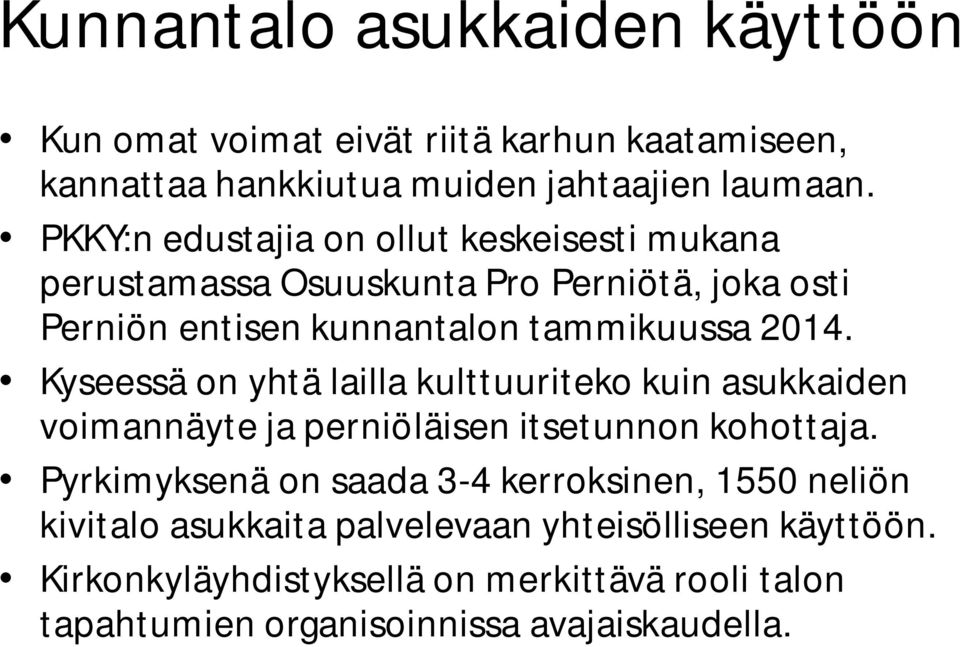 Kunnantalo asukkaiden käyttöön

• Kun omat voimat eivät riitä karhun kaatamiseen, kannattaa hankkiutua muiden jahtaajien laumaan.
• PKKY:n edustajia on ollut keskeisesti mukana perustamassa Osuuskunta Pro Perniötä, joka osti Perniön entisen kunnantalon tammikuussa 2014.
• Kyseessä on yhtä lailla kulttuuriteko kuin asukkaiden voimannäyte ja perniöläisen itsetunnon kohottaja.
• Pyrkimyksenä on saada 3-4 kerroksinen, 1550 neliön kivitalo asukkaita palvelevaan yhteisölliseen käyttöön.
• Kirkonkyläyhdistyksellä on merkittävä rooli talon tapahtumien organisoinnissa avajaiskaudella.